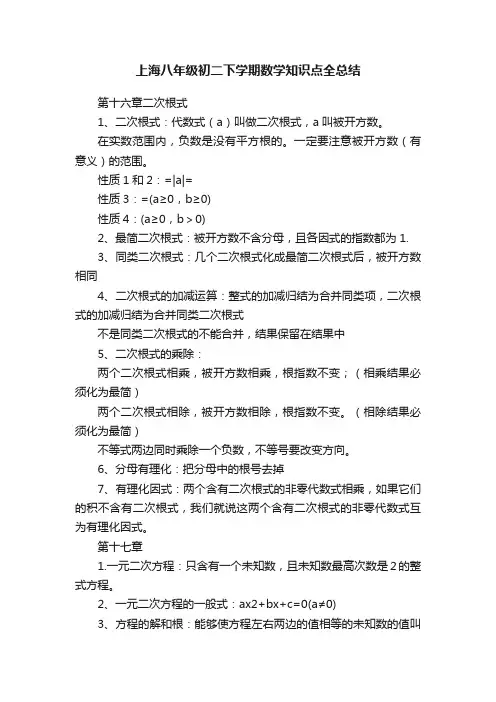 上海八年级初二下学期数学知识点全总结

第十六章二次根式

1、二次根式：代数式（a）叫做二次根式，a叫被开方数。

在实数范围内，负数是没有平方根的。一定要注意被开方数（有意义）的范围。

性质1和2：=|a|=

性质3：=(a≥0，b≥0)

性质4：(a≥0，b＞0)

2、最简二次根式：被开方数不含分母，且各因式的指数都为1.

3、同类二次根式：几个二次根式化成最简二次根式后，被开方数相同

4、二次根式的加减运算：整式的加减归结为合并同类项，二次根式的加减归结为合并同类二次根式

不是同类二次根式的不能合并，结果保留在结果中

5、二次根式的乘除：

两个二次根式相乘，被开方数相乘，根指数不变；（相乘结果必须化为最简）

两个二次根式相除，被开方数相除，根指数不变。（相除结果必须化为最简）

不等式两边同时乘除一个负数，不等号要改变方向。

6、分母有理化：把分母中的根号去掉

7、有理化因式：两个含有二次根式的非零代数式相乘，如果它们的积不含有二次根式，我们就说这两个含有二次根式的非零代数式互为有理化因式。

第十七章

1.一元二次方程：只含有一个未知数，且未知数最高次数是2的整式方程。

2、一元二次方程的一般式：ax2+bx+c=0(a≠0)

3、方程的解和根：能够使方程左右两边的值相等的未知数的值叫